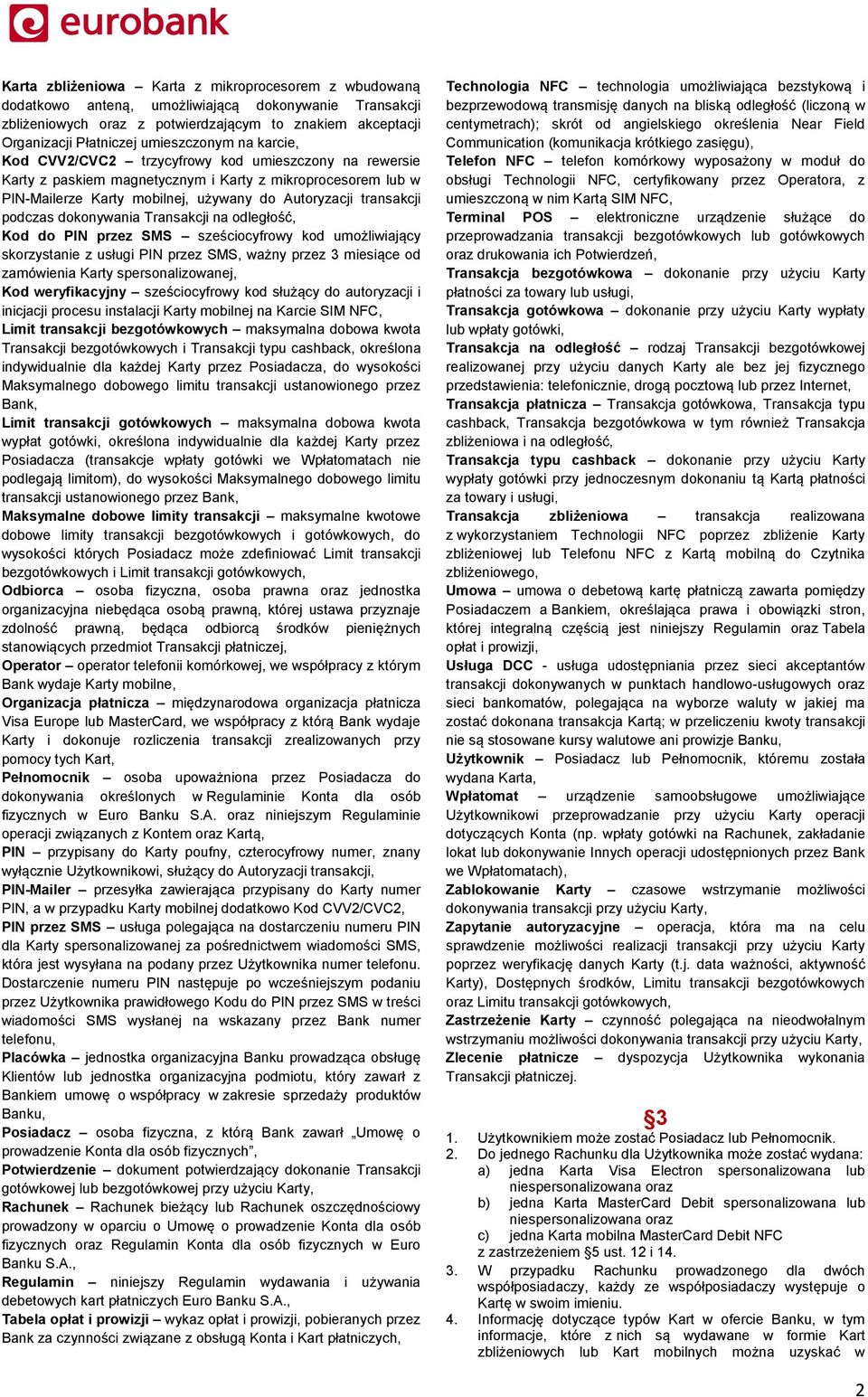 eurobank

Karta zbliżeniowa – Karta z mikroprocesorem z wbudowaną dodatkowo anteną, umożliwiającą dokonywanie Transakcji zbliżeniowych oraz z potwierdzającym to znakiem akceptacji Organizacji Płatniczej umieszczonym na karcie,
Kod CVV2/CVC2 – trzycyfrowy kod umieszczony na rewersie Karty z paskiem magnetycznym i Karty z mikroprocesorem lub w PIN-Mailerze Karty mobilnej, używany do Autoryzacji transakcji podczas dokonywania Transakcji na odległość,
Kod do PIN przez SMS – sześciocyfrowy kod umożliwiający skorzystanie z usługi PIN przez SMS, ważny przez 3 miesiące od zamówienia Karty spersonalizowanej,
Kod weryfikacyjny – sześciocyfrowy kod służący do autoryzacji i inicjacji procesu instalacji Karty mobilnej na Karcie SIM NFC,
Limit transakcji bezgotówkowych – maksymalna dobowa kwota Transakcji bezgotówkowych i Transakcji typu cashback, określona indywidualnie dla każdej Karty przez Posiadacza, do wysokości Maksymalnego dobowego limitu transakcji ustanowionego przez Bank,
Limit transakcji gotówkowych – maksymalna dobowa kwota wypłat gotówki, określona indywidualnie dla każdej Karty przez Posiadacza (transakcje wpłaty gotówki we Wpłatomatach nie podlegają limitom), do wysokości Maksymalnego dobowego limitu transakcji ustanowionego przez Bank,
Maksymalne dobowe limity transakcji – maksymalne kwotowe dobowe limity transakcji bezgotówkowych i gotówkowych, do wysokości których Posiadacz może zdefiniować Limit transakcji bezgotówkowych i Limit transakcji gotówkowych,
Odbiorca – osoba fizyczna, osoba prawna oraz jednostka organizacyjna niebędąca osobą prawną, której ustawa przyznaje zdolność prawną, będąca odbiorcą środków pieniężnych stanowiących przedmiot Transakcji płatniczej,
Operator – operator telefonii komórkowej, we współpracy z którym Bank wydaje Karty mobilne,
Organizacja płatnicza – międzynarodowa organizacja płatnicza Visa Europe lub MasterCard, we współpracy z którą Bank wydaje Karty i dokonuje rozliczenia transakcji zrealizowanych przy pomocy tych Kart,
Pełnomocnik – osoba upoważniona przez Posiadacza do dokonywania określonych w Regulaminie Konta dla osób fizycznych w Euro Banku S.A. oraz niniejszym Regulaminie operacji związanych z Kontem oraz Kartą,
PIN – przypisany do Karty poufny, czterocyfrowy numer, znany wyłącznie Użytkownikowi, służący do Autoryzacji transakcji,
PIN-Mailer – przesyłka zawierająca przypisany do Karty numer PIN, a w przypadku Karty mobilnej dodatkowo Kod CVV2/CVC2,
PIN przez SMS – usługa polegająca na dostarczeniu numeru PIN dla Karty spersonalizowanej za pośrednictwem wiadomości SMS, która jest wysyłana na podany przez Użytkownika numer telefonu. Dostarczenie numeru PIN następuje po wcześniejszym podaniu przez Użytkownika prawidłowego Kodu do PIN przez SMS w treści wiadomości SMS wysłanej na wskazany przez Bank numer telefonu,
Placówka – jednostka organizacyjna Banku prowadząca obsługę Klientów lub jednostka organizacyjna podmiotu, który zawarł z Bankiem umowę o współpracy w zakresie sprzedaży produktów Banku,
Posiadacz – osoba fizyczna, z którą Bank zawarł „Umowę o prowadzenie Konta dla osób fizycznych”,
Potwierdzenie – dokument potwierdzający dokonanie Transakcji gotówkowej lub bezgotówkowej przy użyciu Karty,
Rachunek – Rachunek bieżący lub Rachunek oszczędnościowy prowadzony w oparciu o Umowę o prowadzenie Konta dla osób fizycznych oraz Regulamin Konta dla osób fizycznych w Euro Banku S.A.,
Regulamin – niniejszy Regulamin wydawania i używania debetowych kart płatniczych Euro Banku S.A.,
Tabela opłat i prowizji – wykaz opłat i prowizji, pobieranych przez Bank za czynności związane z obsługą Konta i Kart płatniczych,

Technologia NFC – technologia umożliwiająca bezstykową i bezprzewodową transmisję danych na bliską odległość (liczoną w centymetrach); skrót od angielskiego określenia Near Field Communication (komunikacja krótkiego zasięgu),
Telefon NFC – telefon komórkowy wyposażony w moduł do obsługi Technologii NFC, certyfikowany przez Operatora, z umieszczoną w nim Kartą SIM NFC,
Terminal POS – elektroniczne urządzenie służące do przeprowadzania transakcji bezgotówkowych lub gotówkowych oraz drukowania ich Potwierdzeń,
Transakcja bezgotówkowa – dokonanie przy użyciu Karty płatności za towary lub usługi,
Transakcja gotówkowa – dokonanie przy użyciu Karty wypłaty lub wpłaty gotówki,
Transakcja na odległość – rodzaj Transakcji bezgotówkowej realizowanej przy użyciu danych Karty ale bez jej fizycznego przedstawienia: telefonicznie, drogą pocztową lub przez Internet,
Transakcja płatnicza – Transakcja gotówkowa, Transakcja typu cashback, Transakcja bezgotówkowa w tym również Transakcja zbliżeniowa i na odległość,
Transakcja typu cashback – dokonanie przy użyciu Karty wypłaty gotówki przy jednoczesnym dokonaniu tą Kartą płatności za towary i usługi,
Transakcja zbliżeniowa – transakcja realizowana z wykorzystaniem Technologii NFC poprzez zbliżenie Karty zbliżeniowej lub Telefonu NFC z Kartą mobilną do Czytnika zbliżeniowego,
Umowa – umowa o debetową kartę płatniczą zawarta pomiędzy Posiadaczem a Bankiem, określająca prawa i obowiązki stron, której integralną częścią jest niniejszy Regulamin oraz Tabela opłat i prowizji,
Usługa DCC - usługa udostępniania przez sieci akceptantów transakcji dokonywanych w punktach handlowo-usługowych oraz sieci bankomatów, polegająca na wyborze waluty w jakiej ma zostać dokonana transakcja Kartą; w przeliczeniu kwoty transakcji nie są stosowane kursy walutowe ani prowizje Banku,
Użytkownik – Posiadacz lub Pełnomocnik, któremu została wydana Karta,
Wpłatomat – urządzenie samoobsługowe umożliwiające Użytkownikowi przeprowadzanie przy użyciu Karty operacji dotyczących Konta (np. wpłaty gotówki na Rachunek, zakładanie lokat lub dokonywanie Innych operacji udostępnionych przez Bank we Wpłatomatach),
Zablokowanie Karty – czasowe wstrzymanie możliwości dokonywania transakcji przy użyciu Karty,
Zapytanie autoryzacyjne – operacja, która ma na celu sprawdzenie możliwości realizacji transakcji przy użyciu Karty poprzez weryfikację danych Karty (t.j. data ważności, aktywność Karty), Dostępnych środków, Limitu transakcji bezgotówkowych oraz Limitu transakcji gotówkowych,
Zastrzeżenie Karty – czynność polegająca na nieodwołalnym wstrzymaniu możliwości dokonywania transakcji przy użyciu Karty,
Zlecenie płatnicze – dyspozycja Użytkownika wykonania Transakcji płatniczej.

§3
1. Użytkownikiem może zostać Posiadacz lub Pełnomocnik.
2. Do jednego Rachunku dla Użytkownika może zostać wydana:
a) jedna Karta Visa Electron spersonalizowana lub niespersonalizowana oraz
b) jedna Karta MasterCard Debit spersonalizowana lub niespersonalizowana oraz
c) jedna Karta mobilna MasterCard Debit NFC
z zastrzeżeniem §5 ust. 12 i 14.
3. W przypadku Rachunku prowadzonego dla dwóch współposiadaczy, każdy ze współposiadaczy występuje o Kartę w swoim imieniu.
4. Informację dotyczące typów Kart w ofercie Banku, w tym informacje, które z nich są wydawane w formie Kart zbliżeniowych lub Kart mobilnych można uzyskać w

2